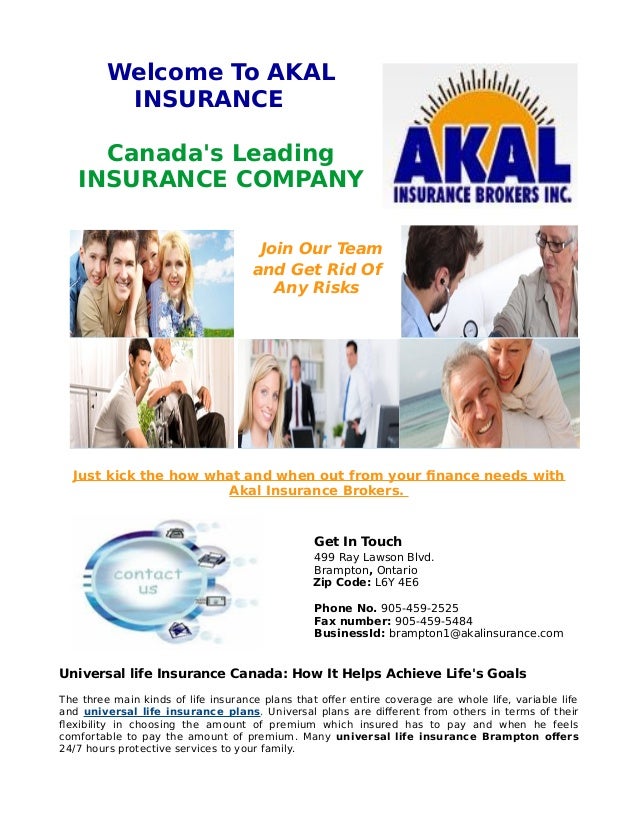 Welcome To AKAL INSURANCE

Canada's Leading INSURANCE COMPANY

AKAL
INSURANCE BROKERS INC.

Join Our Team and Get Rid Of Any Risks

Just kick the how what and when out from your finance needs with Akal Insurance Brokers.

contact us

Get In Touch
499 Ray Lawson Blvd.
Brampton, Ontario
Zip Code: L6Y 4E6

Phone No. 905-459-2525
Fax number: 905-459-5484
BusinessId: brampton1@akalinsurance.com

Universal life Insurance Canada: How It Helps Achieve Life's Goals

The three main kinds of life insurance plans that offer entire coverage are whole life, variable life and universal life insurance plans. Universal plans are different from others in terms of their flexibility in choosing the amount of premium which insured has to pay and when he feels comfortable to pay the amount of premium. Many universal life insurance Brampton offers 24/7 hours protective services to your family.